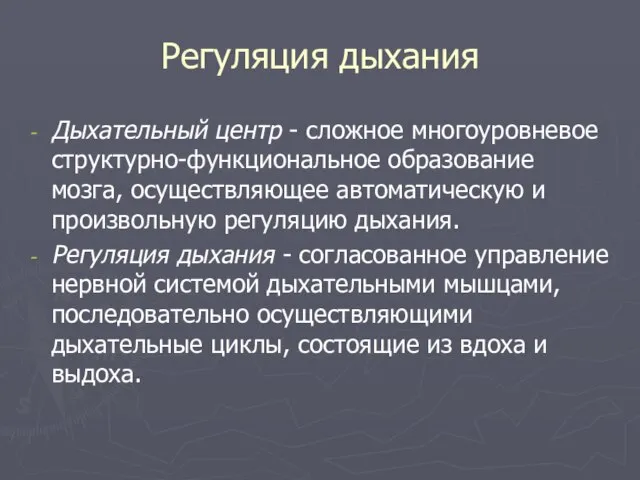 Регуляция дыхания

- Дыхательный центр - сложное многоуровневое структурно-функциональное образование мозга, осуществляющее автоматическую и произвольную регуляцию дыхания.
- Регуляция дыхания - согласованное управление нервной системой дыхательными мышцами, последовательно осуществляющими дыхательные циклы, состоящие из вдоха и выдоха.